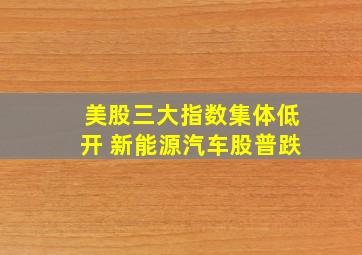 美股三大指数集体低开 新能源汽车股普跌